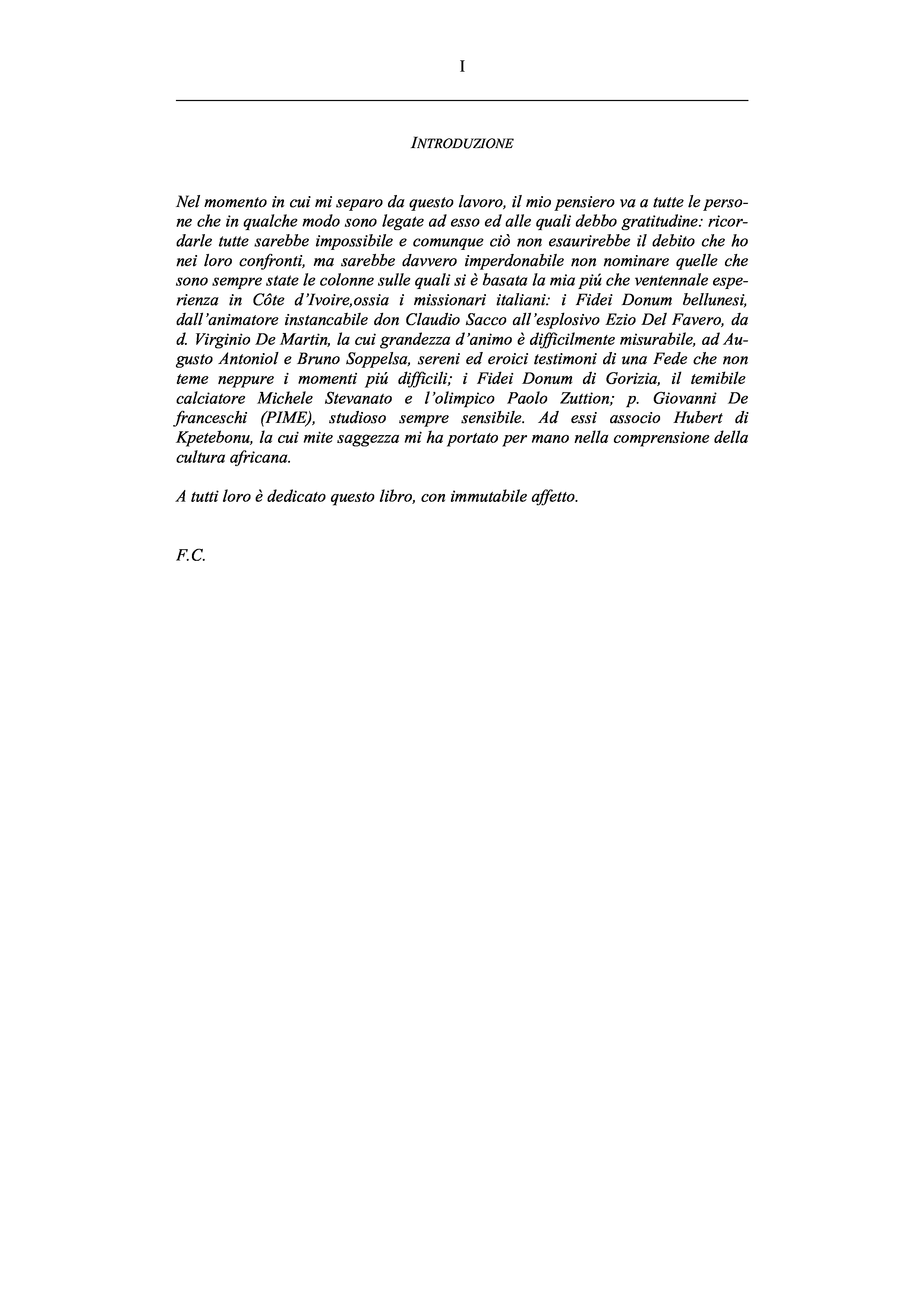 I

INTRODUZIONE

Nel momento in cui mi separo da questo lavoro, il mio pensiero va a tutte le persone che in qualche modo sono legate ad esso ed alle quali debbo gratitudine: ricordarle tutte sarebbe impossibile e comunque ciò non esaurirebbe il debito che ho nei loro confronti, ma sarebbe davvero imperdonabile non nominare quelle che sono sempre state le colonne sulle quali si è basata la mia piú che ventennale esperienza in Côte d'Ivoire,ossia i missionari italiani: i Fidei Donum bellunesi, dall'animatore instancabile don Claudio Sacco all'esplosivo Ezio Del Favero, da d. Virginio De Martin, la cui grandezza d'animo è difficilmente misurabile, ad Augusto Antoniol e Bruno Soppelsa, sereni ed eroici testimoni di una Fede che non teme neppure i momenti piú difficili; i Fidei Donum di Gorizia, il temibile calciatore Michele Stevanato e l'olimpico Paolo Zuttion; p. Giovanni De franceschi (PIME), studioso sempre sensibile. Ad essi associo Hubert di Kpetebonu, la cui mite saggezza mi ha portato per mano nella comprensione della cultura africana.

A tutti loro è dedicato questo libro, con immutabile affetto.

F.C.